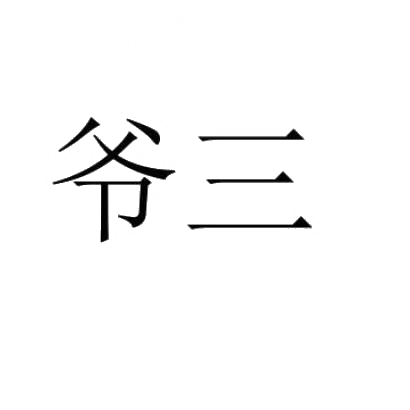 爷三